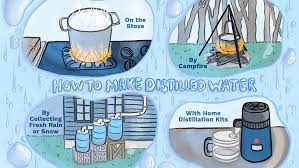 On the Stove

By Campfire

HOW TO MAKE DISTILLED WATER

By Collecting Fresh Rain or Snow

With Home Distillation Kits